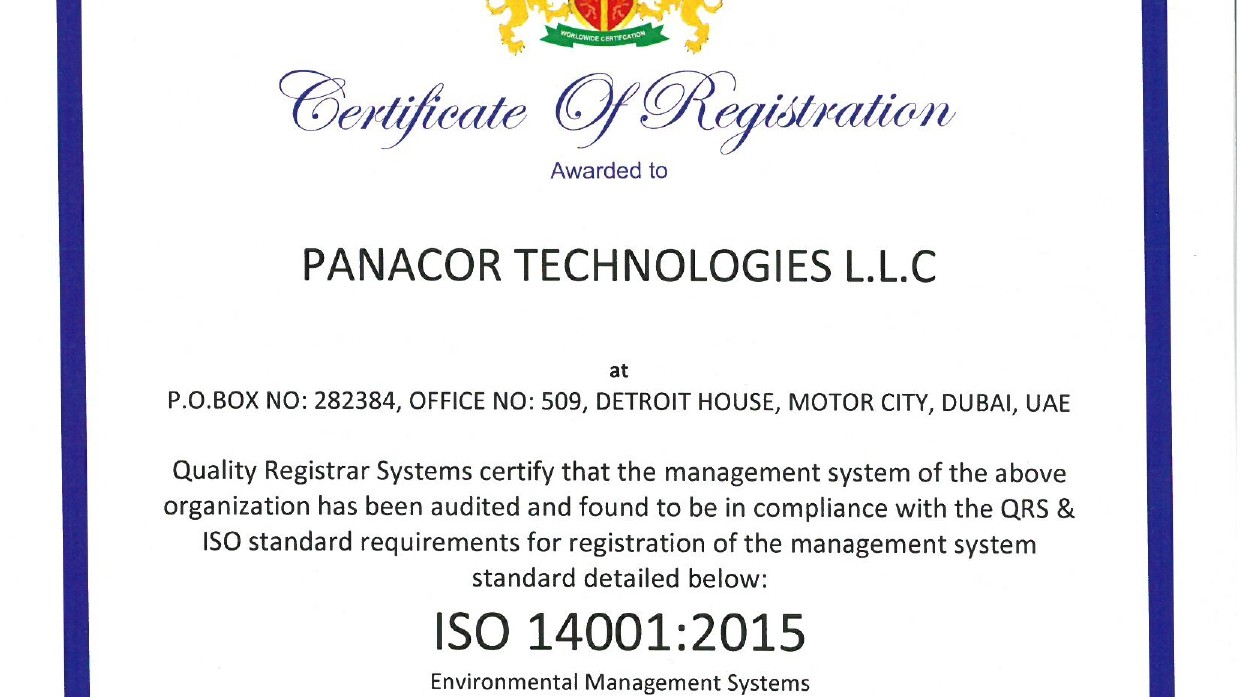 WORLDWIDE CERTIFICATION

Certificate Of Registration

Awarded to

PANACOR TECHNOLOGIES L.L.C

at

P.O.BOX NO: 282384, OFFICE NO: 509, DETROIT HOUSE, MOTOR CITY, DUBAI, UAE

Quality Registrar Systems certify that the management system of the above organization has been audited and found to be in compliance with the QRS & ISO standard requirements for registration of the management system standard detailed below:

ISO 14001:2015

Environmental Management Systems